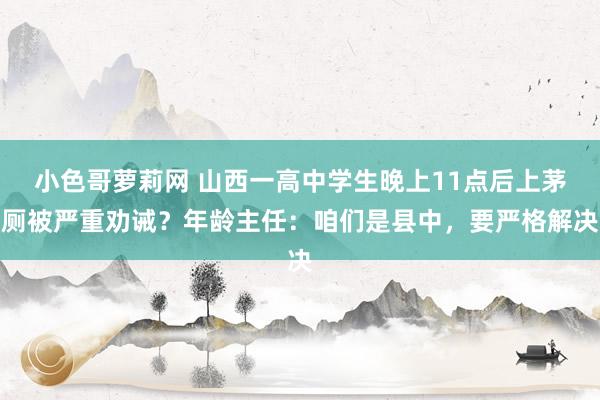 小色哥萝莉网 山西一高中学生晚上11点后上茅厕被严重劝诫？年龄主任：咱们是县中，要严格解决决